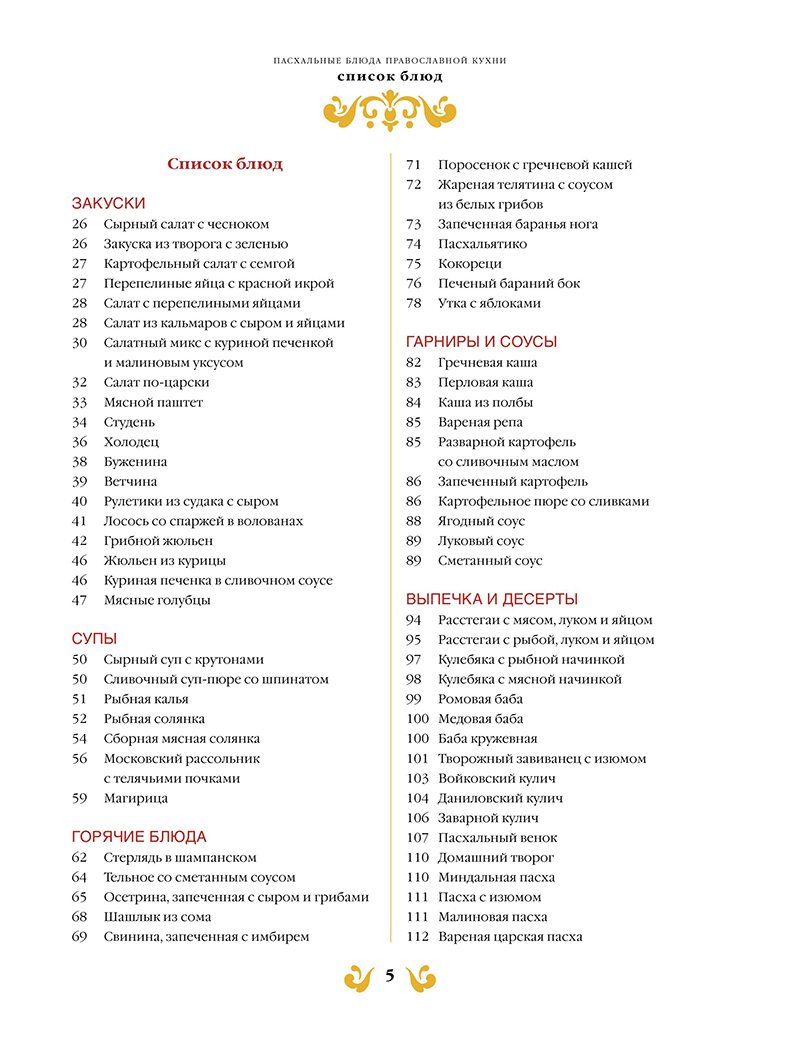 ПАСХАЛЬНЫЕ БЛЮДА ПРАВОСЛАВНОЙ КУХНИ
список блюд

Список блюд

ЗАКУСКИ
26 Сырный салат с чесноком
26 Закуска из творога с зеленью
27 Картофельный салат с семгой
27 Перепелиные яйца с красной икрой
28 Салат с перепелиными яйцами
28 Салат из кальмаров с сыром и яйцами
30 Салатный микс с куриной печенкой и малиновым уксусом
32 Салат по-царски
33 Мясной паштет
34 Студень
36 Холодец
38 Буженина
39 Ветчина
40 Рулетики из судака с сыром
41 Лосось со спаржей в волованах
42 Грибной жюльен
46 Жюльен из курицы
46 Куриная печенка в сливочном соусе
47 Мясные голубцы

СУПЫ
50 Сырный суп с крутонами
50 Сливочный суп-пюре со шпинатом
51 Рыбная калья
52 Рыбная солянка
54 Сборная мясная солянка
56 Московский рассольник с телячьими почками
59 Магирица

ГОРЯЧИЕ БЛЮДА
62 Стерлядь в шампанском
64 Тельное со сметанным соусом
65 Осетрина, запеченная с сыром и грибами
68 Шашлык из сома
69 Свинина, запеченная с имбирем
71 Поросенок с гречневой кашей
72 Жареная телятина с соусом из белых грибов
73 Запеченная баранья нога
74 Пасхальятико
75 Кокореци
76 Печеный бараний бок
78 Утка с яблоками

ГАРНИРЫ И СОУСЫ
82 Гречневая каша
83 Перловая каша
84 Каша из полбы
85 Вареная репа
85 Разварной картофель со сливочным маслом
86 Запеченный картофель
86 Картофельное пюре со сливками
88 Ягодный соус
89 Луковый соус
89 Сметанный соус

ВЫПЕЧКА И ДЕСЕРТЫ
94 Расстегаи с мясом, луком и яйцом
95 Расстегаи с рыбой, луком и яйцом
97 Кулебяка с рыбной начинкой
98 Кулебяка с мясной начинкой
99 Ромовая баба
100 Медовая баба
100 Баба кружевная
101 Творожный завиванец с изюмом
103 Войковский кулич
104 Даниловский кулич
106 Заварной кулич
107 Пасхальный венок
110 Домашний творог
110 Миндальная пасха
111 Пасха с изюмом
111 Малиновая пасха
112 Вареная царская пасха

5